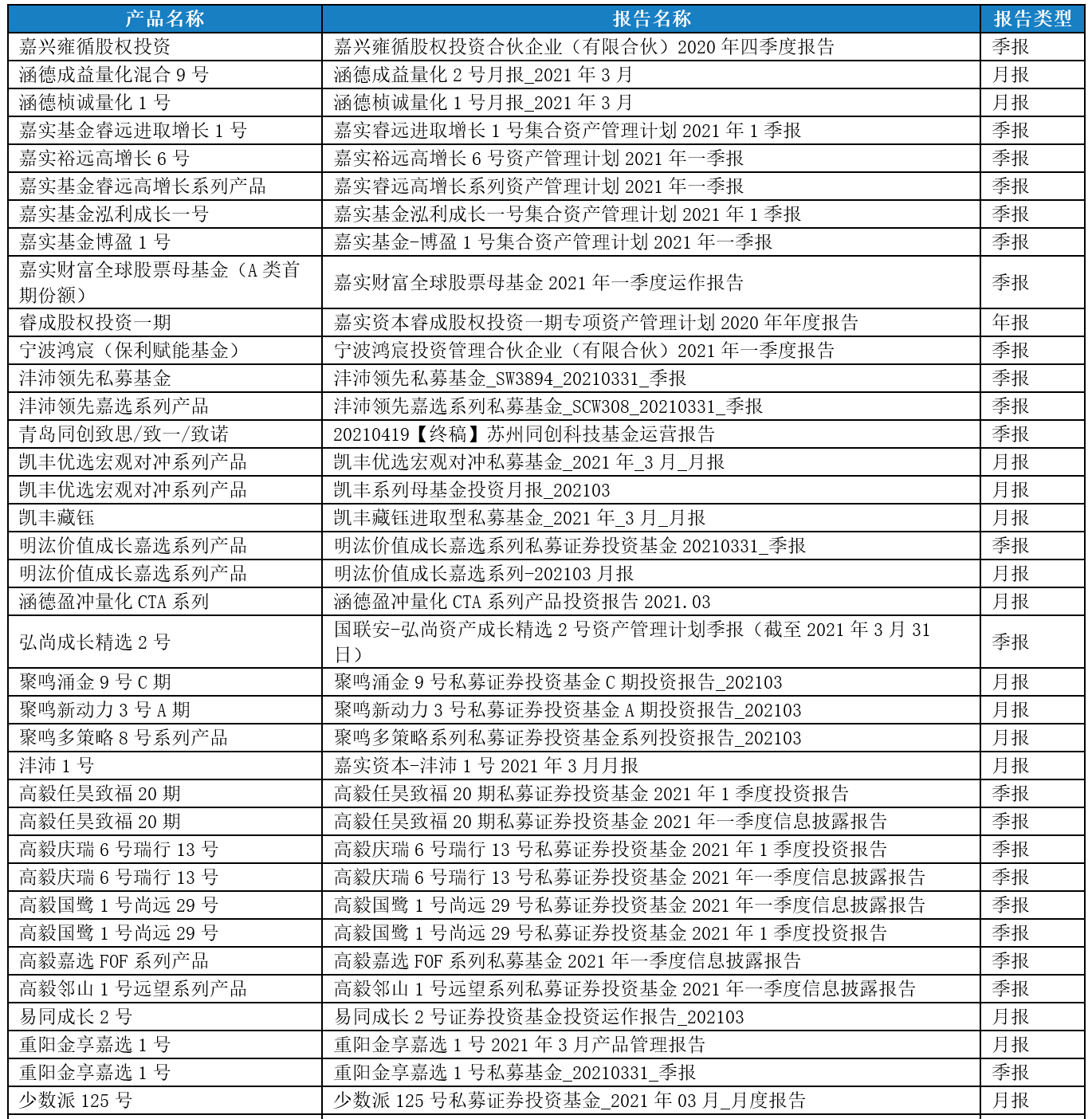 | 产品名称 | 报告名称 | 报告类型 |
|---|---|---|
| 嘉兴雍循股权投资 | 嘉兴雍循股权投资合伙企业（有限合伙）2020 年四季度报告 | 季报 |
| 涵德成益量化混合 9 号 | 涵德成益量化 2 号月报_2021 年 3 月 | 月报 |
| 涵德桢诚量化 1 号 | 涵德桢诚量化 1 号月报_2021 年 3 月 | 月报 |
| 嘉实基金睿远进取增长 1 号 | 嘉实睿远进取增长 1 号集合资产管理计划 2021 年 1 季报 | 季报 |
| 嘉实裕远高增长 6 号 | 嘉实裕远高增长 6 号资产管理计划 2021 年一季报 | 季报 |
| 嘉实基金睿远高增长系列产品 | 嘉实睿远高增长系列资产管理计划 2021 年一季报 | 季报 |
| 嘉实基金泓利成长一号 | 嘉实基金泓利成长一号集合资产管理计划 2021 年 1 季报 | 季报 |
| 嘉实基金博盈 1 号 | 嘉实基金-博盈 1 号集合资产管理计划 2021 年一季报 | 季报 |
| 嘉实财富全球股票母基金（A 类首期份额） | 嘉实财富全球股票母基金 2021 年一季度运作报告 | 季报 |
| 睿成股权投资一期 | 嘉实资本睿成股权投资一期专项资产管理计划 2020 年年度报告 | 年报 |
| 宁波鸿宸（保利赋能基金） | 宁波鸿宸投资管理合伙企业（有限合伙）2021 年一季度报告 | 季报 |
| 沣沛领先私募基金 | 沣沛领先私募基金_SW3894_20210331_季报 | 季报 |
| 沣沛领先嘉选系列产品 | 沣沛领先嘉选系列私募基金_SCW308_20210331_季报 | 季报 |
| 青岛同创致思/致一/致诺 | 20210419【终稿】苏州同创科技基金运营报告 | 季报 |
| 凯丰优选宏观对冲系列产品 | 凯丰优选宏观对冲私募基金_2021 年_3 月_月报 | 月报 |
| 凯丰优选宏观对冲系列产品 | 凯丰系列母基金投资月报_202103 | 月报 |
| 凯丰藏钰 | 凯丰藏钰进取型私募基金_2021 年_3 月_月报 | 月报 |
| 明汯价值成长嘉选系列产品 | 明汯价值成长嘉选系列私募证券投资基金 20210331_季报 | 季报 |
| 明汯价值成长嘉选系列产品 | 明汯价值成长嘉选系列-202103 月报 | 月报 |
| 涵德盈冲量化 CTA 系列 | 涵德盈冲量化 CTA 系列产品投资报告 2021.03 | 月报 |
| 弘尚成长精选 2 号 | 国联安-弘尚资产成长精选 2 号资产管理计划季报（截至 2021 年 3 月 31 日） | 季报 |
| 聚鸣涌金 9 号 C 期 | 聚鸣涌金 9 号私募证券投资基金 C 期投资报告_202103 | 月报 |
| 聚鸣新动力 3 号 A 期 | 聚鸣新动力 3 号私募证券投资基金 A 期投资报告_202103 | 月报 |
| 聚鸣多策略 8 号系列产品 | 聚鸣多策略系列私募证券投资基金系列投资报告_202103 | 月报 |
| 沣沛 1 号 | 嘉实资本-沣沛 1 号 2021 年 3 月月报 | 月报 |
| 高毅任昊致福 20 期 | 高毅任昊致福 20 期私募证券投资基金 2021 年 1 季度投资报告 | 季报 |
| 高毅任昊致福 20 期 | 高毅任昊致福 20 期私募证券投资基金 2021 年一季度信息披露报告 | 季报 |
| 高毅庆瑞 6 号瑞行 13 号 | 高毅庆瑞 6 号瑞行 13 号私募证券投资基金 2021 年 1 季度投资报告 | 季报 |
| 高毅庆瑞 6 号瑞行 13 号 | 高毅庆瑞 6 号瑞行 13 号私募证券投资基金 2021 年一季度信息披露报告 | 季报 |
| 高毅国鹭 1 号尚远 29 号 | 高毅国鹭 1 号尚远 29 号私募证券投资基金 2021 年一季度信息披露报告 | 季报 |
| 高毅国鹭 1 号尚远 29 号 | 高毅国鹭 1 号尚远 29 号私募证券投资基金 2021 年 1 季度投资报告 | 季报 |
| 高毅嘉选 FOF 系列产品 | 高毅嘉选 FOF 系列私募基金 2021 年一季度信息披露报告 | 季报 |
| 高毅邻山 1 号远望系列产品 | 高毅邻山 1 号远望系列私募证券投资基金 2021 年一季度信息披露报告 | 季报 |
| 易同成长 2 号 | 易同成长 2 号证券投资基金投资运作报告_202103 | 月报 |
| 重阳金享嘉选 1 号 | 重阳金享嘉选 1 号 2021 年 3 月产品管理报告 | 月报 |
| 重阳金享嘉选 1 号 | 重阳金享嘉选 1 号私募基金_20210331_季报 | 季报 |
| 少数派 125 号 | 少数派 125 号私募证券投资基金_2021 年 03 月_月度报告 | 月报 |